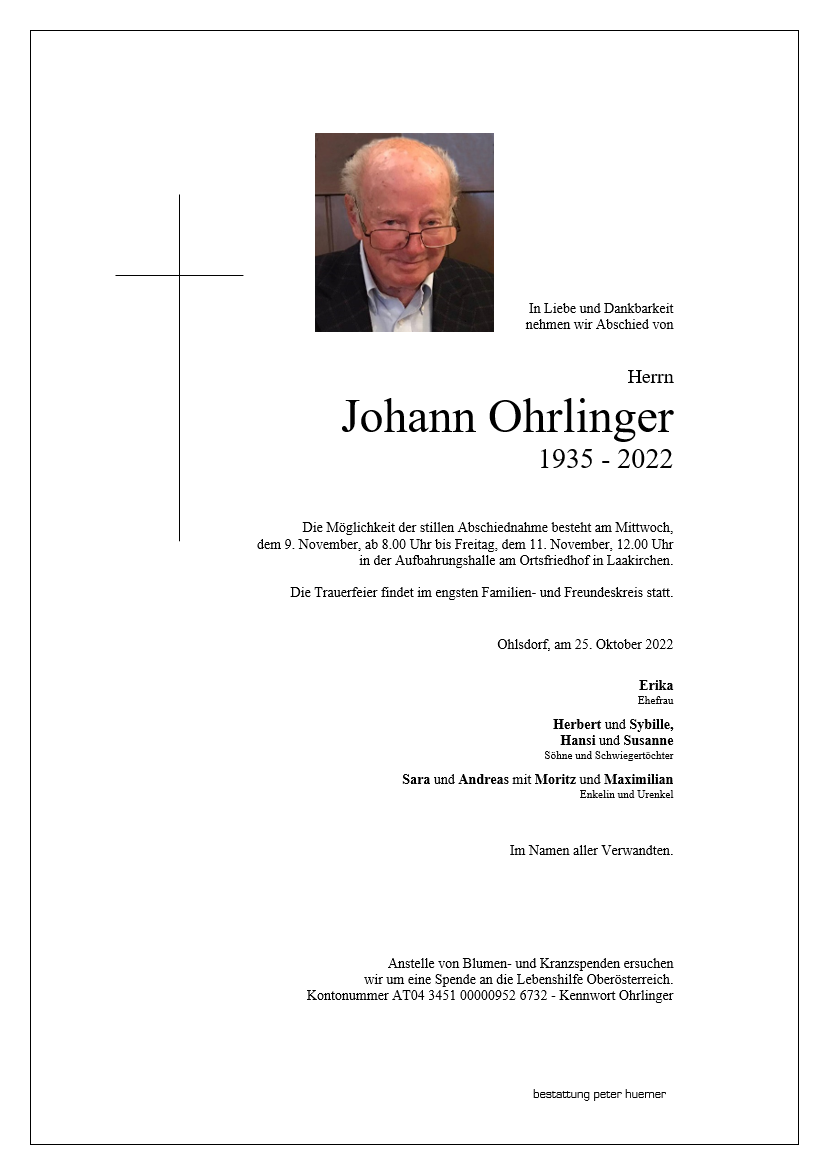 In Liebe und Dankbarkeit
nehmen wir Abschied von

Herrn
Johann Ohrlinger
1935 - 2022

Die Möglichkeit der stillen Abschiednahme besteht am Mittwoch, dem 9. November, ab 8.00 Uhr bis Freitag, dem 11. November, 12.00 Uhr in der Aufbahrungshalle am Ortsfriedhof in Laakirchen.

Die Trauerfeier findet im engsten Familien- und Freundeskreis statt.

Ohlsdorf, am 25. Oktober 2022

Erika
Ehefrau

Herbert und Sybille,
Hansi und Susanne
Söhne und Schwiegertöchter

Sara und Andreas mit Moritz und Maximilian
Enkelin und Urenkel

Im Namen aller Verwandten.

Anstelle von Blumen- und Kranzspenden ersuchen wir um eine Spende an die Lebenshilfe Oberösterreich. Kontonummer AT04 3451 00000952 6732 - Kennwort Ohrlinger

bestattung peter huemer